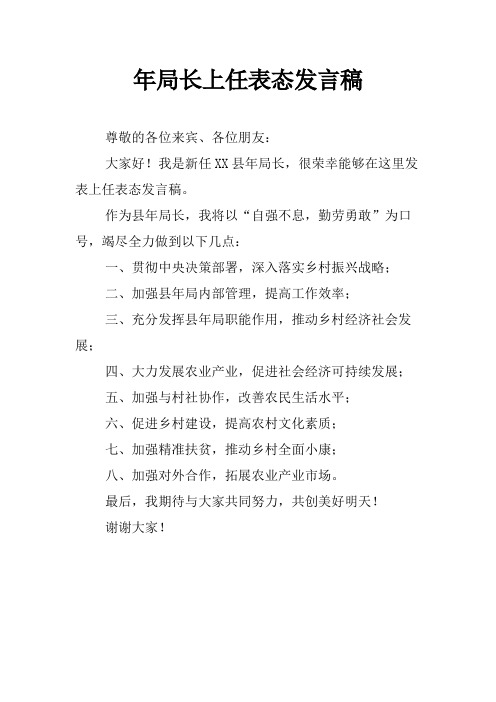 年局长上任表态发言稿

尊敬的各位来宾、各位朋友：

大家好！我是新任XX县年局长，很荣幸能够在这里发表上任表态发言稿。

作为县年局长，我将以“自强不息，勤劳勇敢”为口号，竭尽全力做到以下几点：

一、贯彻中央决策部署，深入落实乡村振兴战略；

二、加强县年局内部管理，提高工作效率；

三、充分发挥县年局职能作用，推动乡村经济社会发展；

四、大力发展农业产业，促进社会经济可持续发展；

五、加强与村社协作，改善农民生活水平；

六、促进乡村建设，提高农村文化素质；

七、加强精准扶贫，推动乡村全面小康；

八、加强对外合作，拓展农业产业市场。

最后，我期待与大家共同努力，共创美好明天！

谢谢大家！